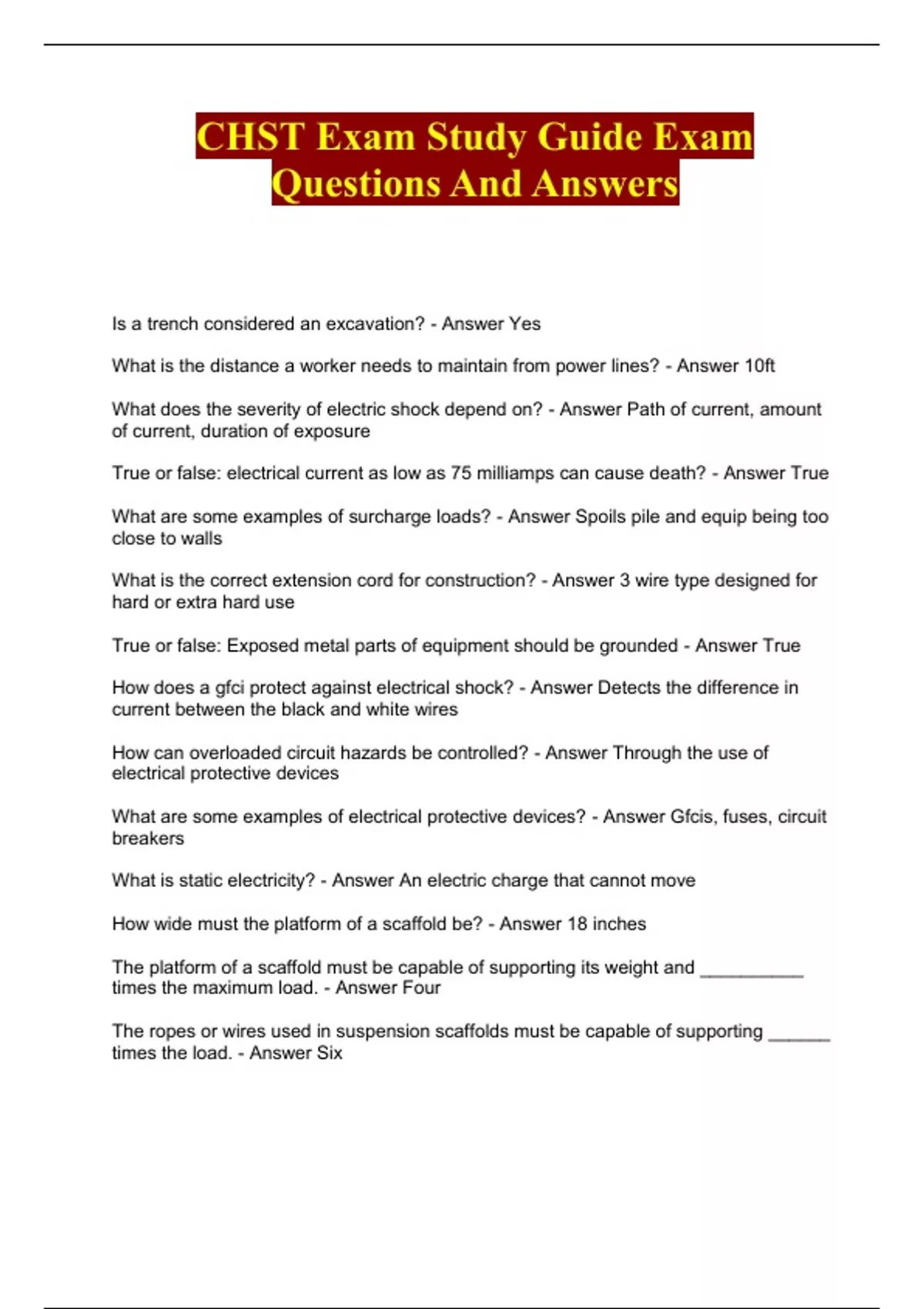 CHST Exam Study Guide Exam Questions And Answers

Is a trench considered an excavation? - Answer Yes

What is the distance a worker needs to maintain from power lines? - Answer 10ft

What does the severity of electric shock depend on? - Answer Path of current, amount of current, duration of exposure

True or false: electrical current as low as 75 milliamps can cause death? - Answer True

What are some examples of surcharge loads? - Answer Spoils pile and equip being too close to walls

What is the correct extension cord for construction? - Answer 3 wire type designed for hard or extra hard use

True or false: Exposed metal parts of equipment should be grounded - Answer True

How does a gfci protect against electrical shock? - Answer Detects the difference in current between the black and white wires

How can overloaded circuit hazards be controlled? - Answer Through the use of electrical protective devices

What are some examples of electrical protective devices? - Answer Gfcis, fuses, circuit breakers

What is static electricity? - Answer An electric charge that cannot move

How wide must the platform of a scaffold be? - Answer 18 inches

The platform of a scaffold must be capable of supporting its weight and __________ times the maximum load. - Answer Four

The ropes or wires used in suspension scaffolds must be capable of supporting ______ times the load. - Answer Six